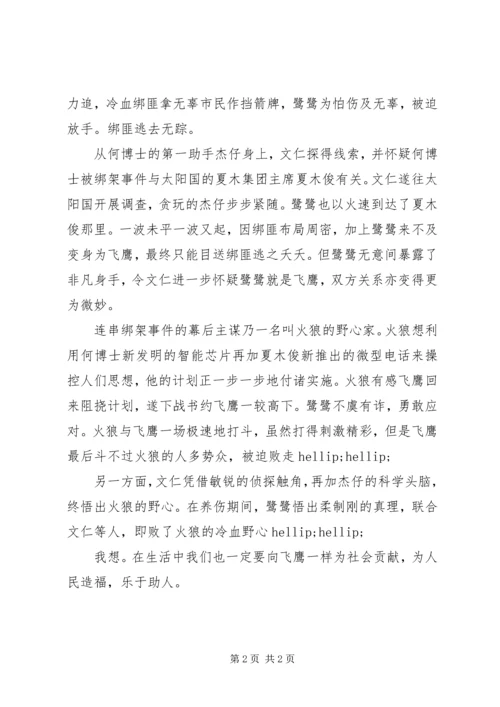 力追，冷血绑匪拿无辜市民作挡箭牌，鹭鹭为怕伤及无辜，被迫放手。绑匪逃去无踪。

从何博士的第一助手杰仔身上，文仁探得线索，并怀疑何博士被绑架事件与太阳国的夏木集团主席夏木俊有关。文仁遂往太阳国开展调查，贪玩的杰仔步步紧随。鹭鹭也以火速到达了夏木俊那里。一波未平一波又起，因绑匪布局周密，加上鹭鹭来不及变身为飞鹰，最终只能目送绑匪逃之夭夭。但鹭鹭无意间暴露了非凡身手，令文仁进一步怀疑鹭鹭就是飞鹰，双方关系亦变得更为微妙。

连串绑架事件的幕后主谋乃一名叫火狼的野心家。火狼想利用何博士新发明的智能芯片再加夏木俊新推出的微型电话来操控人们思想，他的计划正一步一步地付诸实施。火狼有感飞鹰回来阻挠计划，遂下战书约飞鹰一较高下。鹭鹭不虞有诈，勇敢应对。火狼与飞鹰一场极速地打斗，虽然打得刺激精彩，但是飞鹰最后斗不过火狼的人多势众，被迫败走 hellip;hellip;

另一方面，文仁凭借敏锐的侦探触角，再加杰仔的科学头脑，终悟出火狼的野心。在养伤期间，鹭鹭悟出柔制刚的真理，联合文仁等人，即败了火狼的冷血野心 hellip;hellip;

我想。在生活中我们也一定要向飞鹰一样为社会贡献，为人民造福，乐于助人。

第 2 页 共 2 页